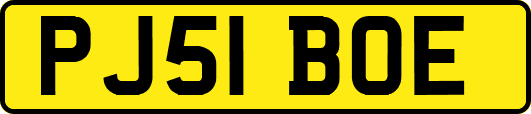 PJ51 BOE